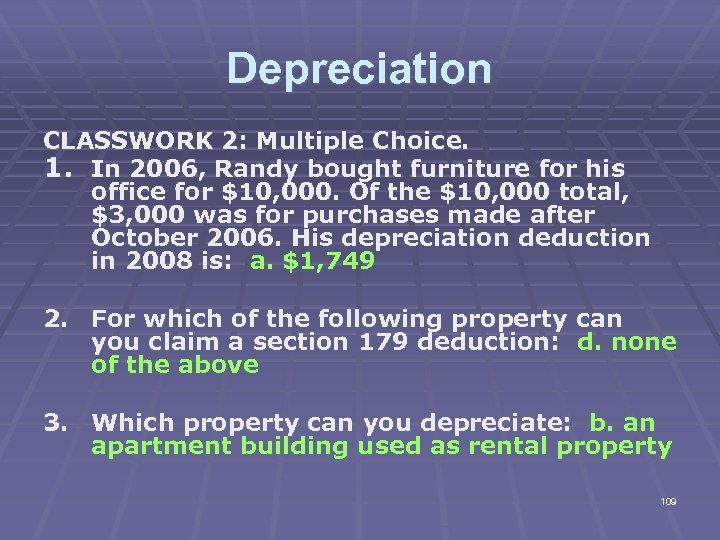 Depreciation

CLASSWORK 2: Multiple Choice.

1. In 2006, Randy bought furniture for his office for \$10,000. Of the \$10,000 total, \$3,000 was for purchases made after October 2006. His depreciation deduction in 2008 is: a. \$1,749

2. For which of the following property can you claim a section 179 deduction: d. none of the above

3. Which property can you depreciate: b. an apartment building used as rental property

109